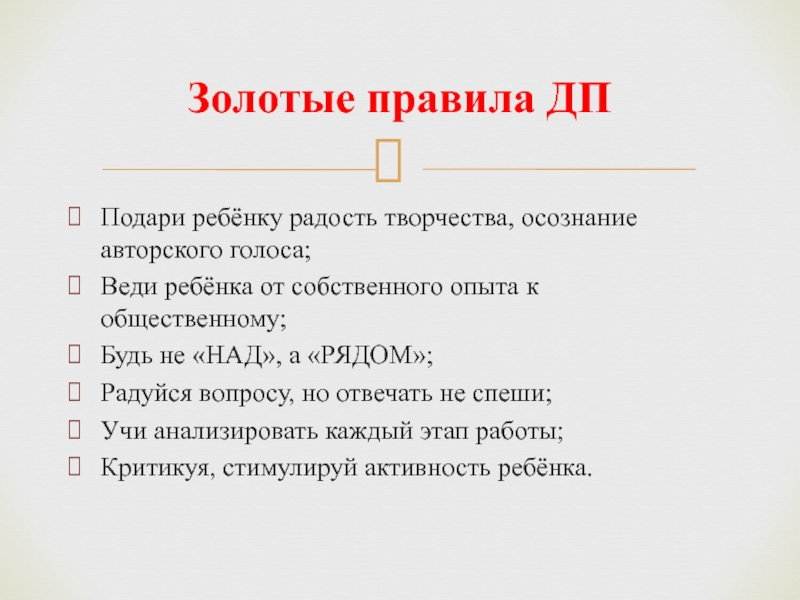 Золотые правила ДП

Подари ребёнку радость творчества, осознание авторского голоса;

Веди ребёнка от собственного опыта к общественному;

Будь не «НАД», а «РЯДОМ»;

Радуйся вопросу, но отвечать не спеши;

Учи анализировать каждый этап работы;

Критикуя, стимулируй активность ребёнка.